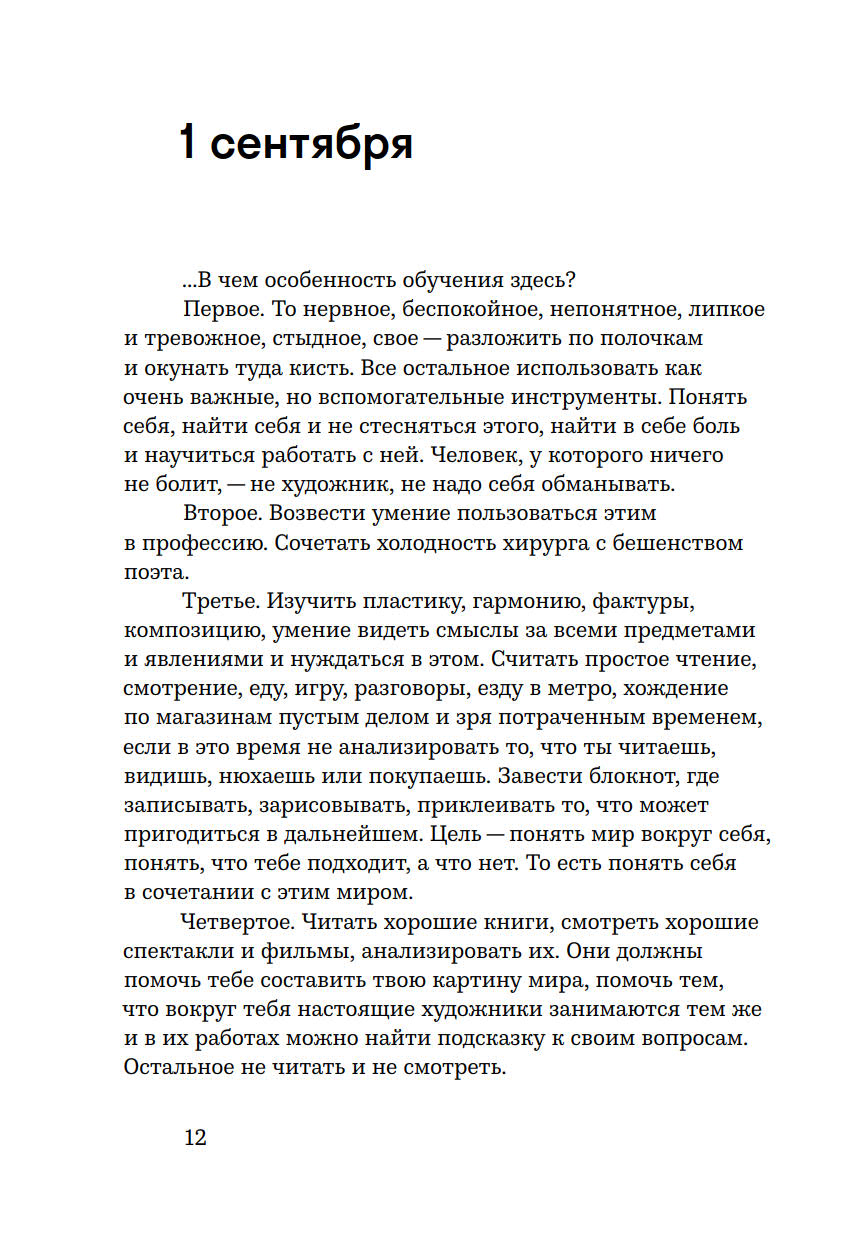 1 сентября

...В чем особенность обучения здесь?

Первое. То нервное, беспокойное, непонятное, липкое и тревожное, стыдное, свое — разложить по полочкам и окунать туда кисть. Все остальное использовать как очень важные, но вспомогательные инструменты. Понять себя, найти себя и не стесняться этого, найти в себе боль и научиться работать с ней. Человек, у которого ничего не болит, — не художник, не надо себя обманывать.

Второе. Возвести умение пользоваться этим в профессию. Сочетать холодность хирурга с бешенством поэта.

Третье. Изучить пластику, гармонию, фактуры, композицию, умение видеть смыслы за всеми предметами и явлениями и нуждаться в этом. Считать простое чтение, смотрение, еду, игру, разговоры, езду в метро, хождение по магазинам пустым делом и зря потраченным временем, если в это время не анализировать то, что ты читаешь, видишь, нюхаешь или покупаешь. Завести блокнот, где записывать, зарисовывать, приклеивать то, что может пригодиться в дальнейшем. Цель — понять мир вокруг себя, понять, что тебе подходит, а что нет. То есть понять себя в сочетании с этим миром.

Четвертое. Читать хорошие книги, смотреть хорошие спектакли и фильмы, анализировать их. Они должны помочь тебе составить твою картину мира, помочь тем, что вокруг тебя настоящие художники занимаются тем же и в их работах можно найти подсказку к своим вопросам. Остальное не читать и не смотреть.

12